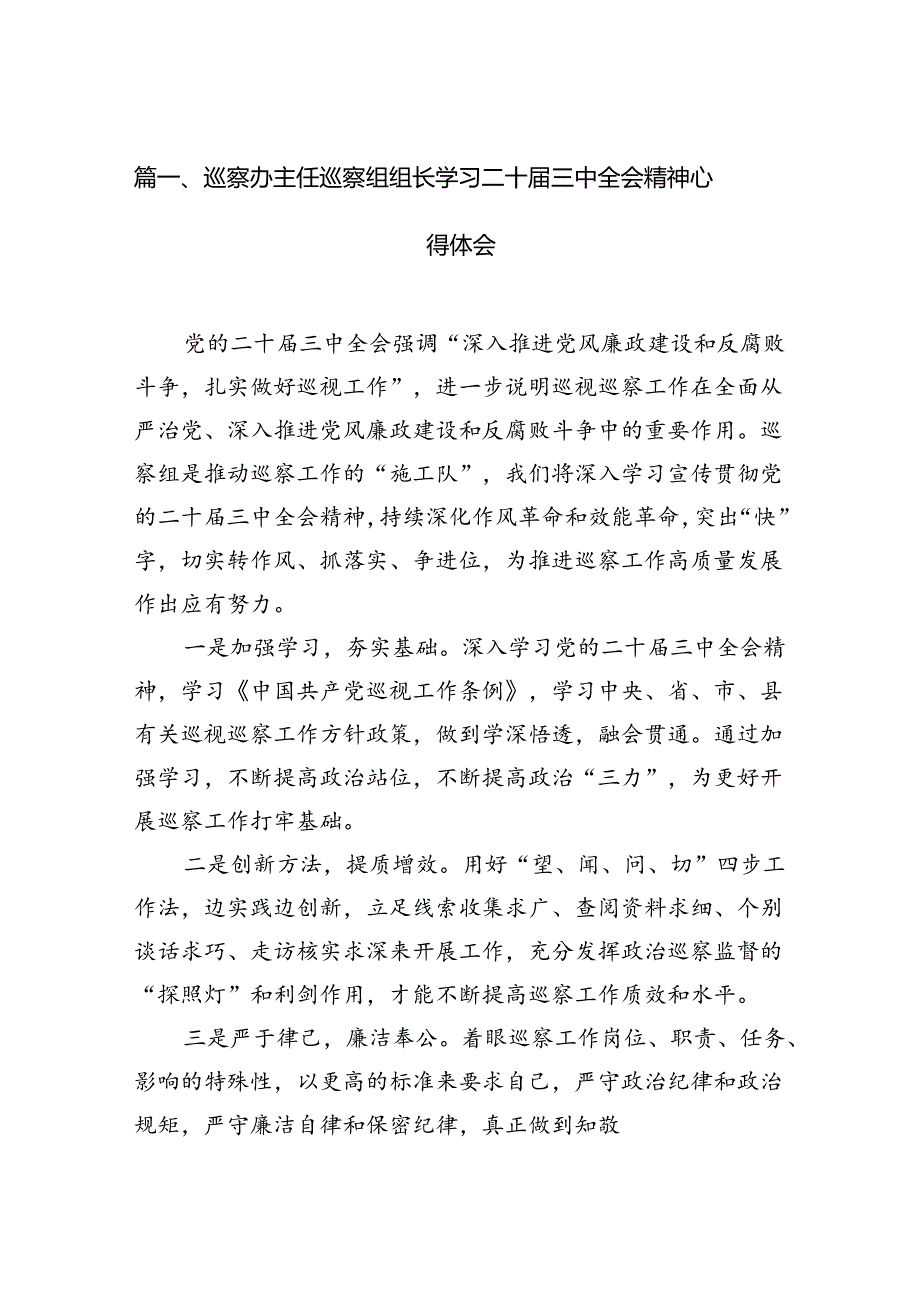 篇一、巡察办主任巡察组组长学习二十届三中全会精神心得体会

党的二十届三中全会强调“深入推进党风廉政建设和反腐败斗争，扎实做好巡视工作”，进一步说明巡视巡察工作在全面从严治党、深入推进党风廉政建设和反腐败斗争中的重要作用。巡察组是推动巡察工作的“施工队”，我们将深入学习宣传贯彻党的二十届三中全会精神，持续深化作风革命和效能革命，突出“快”字，切实转作风、抓落实、争进位，为推进巡察工作高质量发展作出应有努力。

一是加强学习，夯实基础。深入学习党的二十届三中全会精神，学习《中国共产党巡视工作条例》，学习中央、省、市、县有关巡视巡察工作方针政策，做到学深悟透，融会贯通。通过加强学习，不断提高政治站位，不断提高政治“三力”，为更好开展巡察工作打牢基础。

二是创新方法，提质增效。用好“望、闻、问、切”四步工作法，边实践边创新，立足线索收集求广、查阅资料求细、个别谈话求巧、走访核实求深来开展工作，充分发挥政治巡察监督的“探照灯”和利剑作用，才能不断提高巡察工作质效和水平。

三是严于律己，廉洁奉公。着眼巡察工作岗位、职责、任务、影响的特殊性，以更高的标准来要求自己，严守政治纪律和政治规矩，严守廉洁自律和保密纪律，真正做到知敬